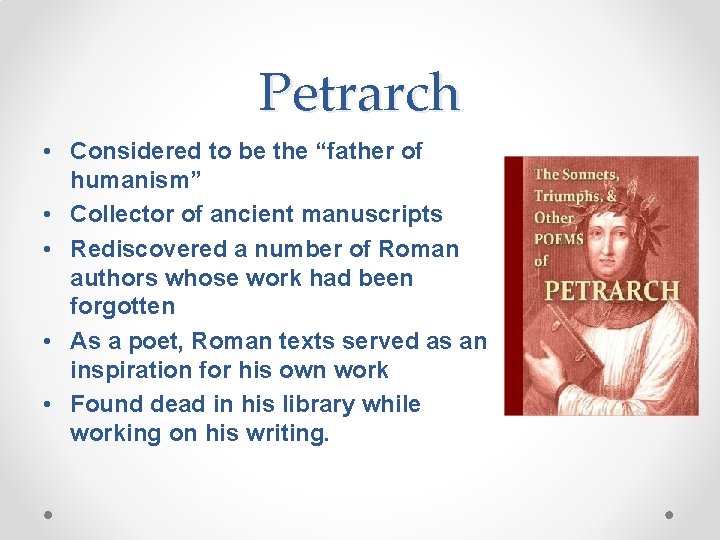 Petrarch

• Considered to be the “father of humanism”
• Collector of ancient manuscripts
• Rediscovered a number of Roman authors whose work had been forgotten
• As a poet, Roman texts served as an inspiration for his own work
• Found dead in his library while working on his writing.

The Sonnets, Triumphs, & Other POEMS of PETRARCH